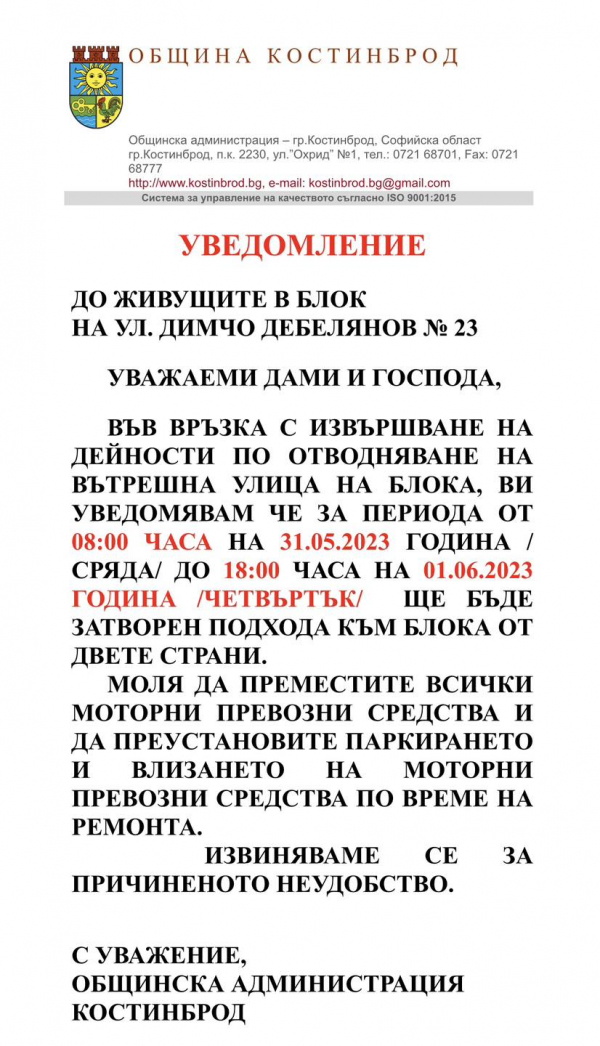 ОБЩИНА КОСТИНБРОД

Общинска администрация – гр.Костинброд, Софийска област
гр.Костинброд, п.к. 2230, ул."Охрид" №1, тел.: 0721 68701, Fax: 0721 68777
http://www.kostinbrod.bg, e-mail: kostinbrod.bg@gmail.com
Система за управление на качеството съгласно ISO 9001:2015

УВЕДОМЛЕНИЕ

ДО ЖИВУЩИТЕ В БЛОК
НА УЛ. ДИМЧО ДЕБЕЛЯНОВ № 23

УВАЖАЕМИ ДАМИ И ГОСПОДА,

ВЪВ ВРЪЗКА С ИЗВЪРШВАНЕ НА ДЕЙНОСТИ ПО ОТВОДНЯВАНЕ НА ВЪТРЕШНА УЛИЦА НА БЛОКА, ВИ УВЕДОМЯВАМ ЧЕ ЗА ПЕРИОДА ОТ 08:00 ЧАСА НА 31.05.2023 ГОДИНА / СРЯДА/ ДО 18:00 ЧАСА НА 01.06.2023 ГОДИНА /ЧЕТВЪРТЪК/ ЩЕ БЪДЕ ЗАТВОРЕН ПОДХОДА КЪМ БЛОКА ОТ ДВЕТЕ СТРАНИ.

МОЛЯ ДА ПРЕМЕСТИТЕ ВСИЧКИ МОТОРНИ ПРЕВОЗНИ СРЕДСТВА И ДА ПРЕУСТАНОВИТЕ ПАРКИРАНЕТО И ВЛИЗАНЕТО НА МОТОРНИ ПРЕВОЗНИ СРЕДСТВА ПО ВРЕМЕ НА РЕМОНТА.

ИЗВИНЯВАМЕ СЕ ЗА ПРИЧИНЕНОТО НЕУДОБСТВО.

С УВАЖЕНИЕ,
ОБЩИНСКА АДМИНИСТРАЦИЯ
КОСТИНБРОД